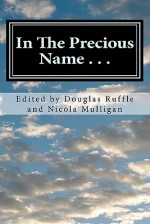 In The Precious Name . . .

Edited by Douglas Ruffle and Nicola Mulligan